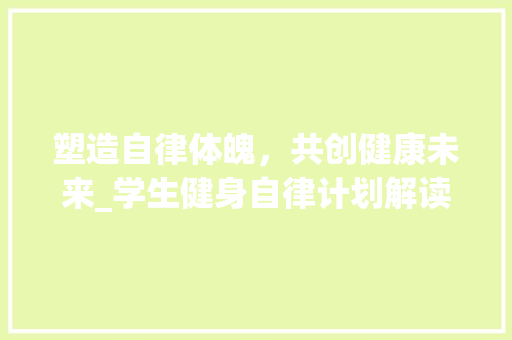 塑造自律体魄，共创健康未来_学生健身自律计划解读